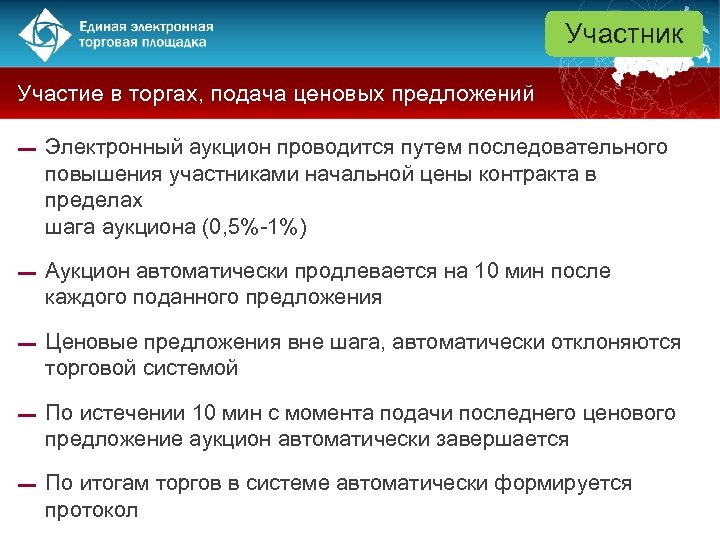 Единая электронная торговая площадка

Участник

Участие в торгах, подача ценовых предложений

— Электронный аукцион проводится путем последовательного повышения участниками начальной цены контракта в пределах
шага аукциона (0,5%-1%)

— Аукцион автоматически продлевается на 10 мин после каждого поданного предложения

— Ценовые предложения вне шага, автоматически отклоняются торговой системой

— По истечении 10 мин с момента подачи последнего ценового предложение аукцион автоматически завершается

— По итогам торгов в системе автоматически формируется протокол